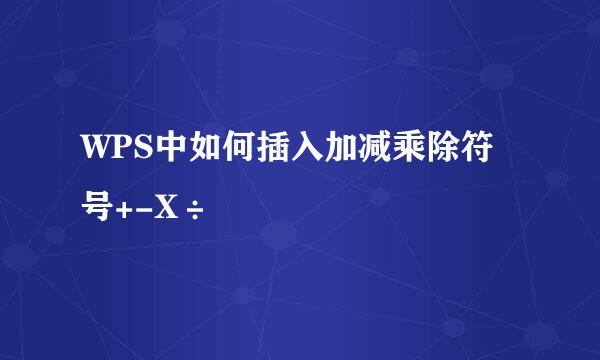 WPS中如何插入加减乘除符号+-X÷